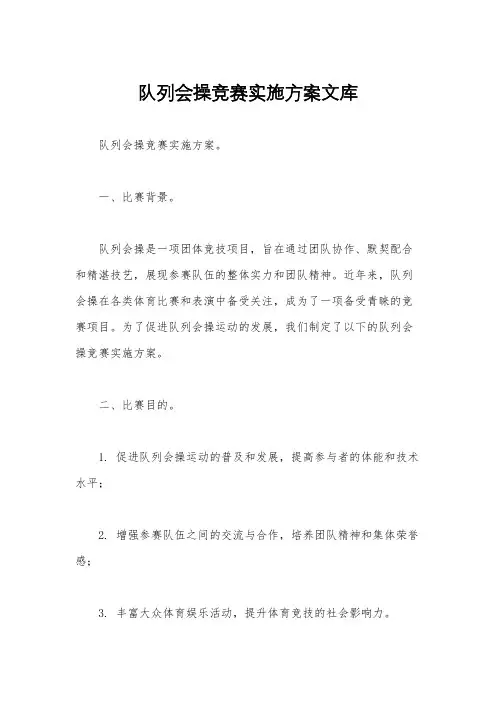 队列会操竞赛实施方案文库

队列会操竞赛实施方案。

一、比赛背景。

队列会操是一项团体竞技项目，旨在通过团队协作、默契配合和精湛技艺，展现参赛队伍的整体实力和团队精神。近年来，队列会操在各类体育比赛和表演中备受关注，成为了一项备受青睐的竞赛项目。为了促进队列会操运动的发展，我们制定了以下的队列会操竞赛实施方案。

二、比赛目的。

1. 促进队列会操运动的普及和发展，提高参与者的体能和技术水平；

2. 增强参赛队伍之间的交流与合作，培养团队精神和集体荣誉感；

3. 丰富大众体育娱乐活动，提升体育竞技的社会影响力。